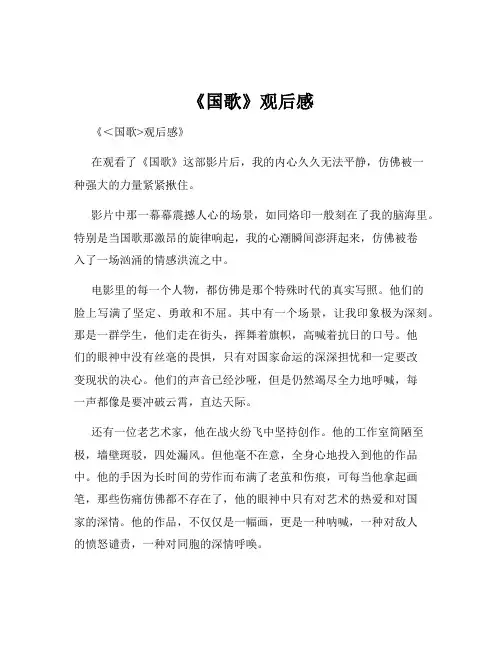 《国歌》观后感

《<国歌>观后感》

在观看了《国歌》这部影片后，我的内心久久无法平静，仿佛被一种强大的力量紧紧揪住。

影片中那一幕幕震撼人心的场景，如同烙印一般刻在了我的脑海里。特别是当国歌那激昂的旋律响起，我的心潮瞬间澎湃起来，仿佛被卷入了一场汹涌的情感洪流之中。

电影里的每一个人物，都仿佛是那个特殊时代的真实写照。他们的脸上写满了坚定、勇敢和不屈。其中有一个场景，让我印象极为深刻。那是一群学生，他们走在街头，挥舞着旗帜，高喊着抗日的口号。他们的眼神中没有丝毫的畏惧，只有对国家命运的深深担忧和一定要改变现状的决心。他们的声音已经沙哑，但是仍然竭尽全力地呼喊，每一声都像是要冲破云霄，直达天际。

还有一位老艺术家，他在战火纷飞中坚持创作。他的工作室简陋至极，墙壁斑驳，四处漏风。但他毫不在意，全身心地投入到他的作品中。他的手因为长时间的劳作而布满了老茧和伤痕，可每当他拿起画笔，那些伤痛仿佛都不存在了，他的眼神中只有对艺术的热爱和对国家的深情。他的作品，不仅仅是一幅画，更是一种呐喊，一种对敌人的愤怒谴责，一种对同胞的深情呼唤。